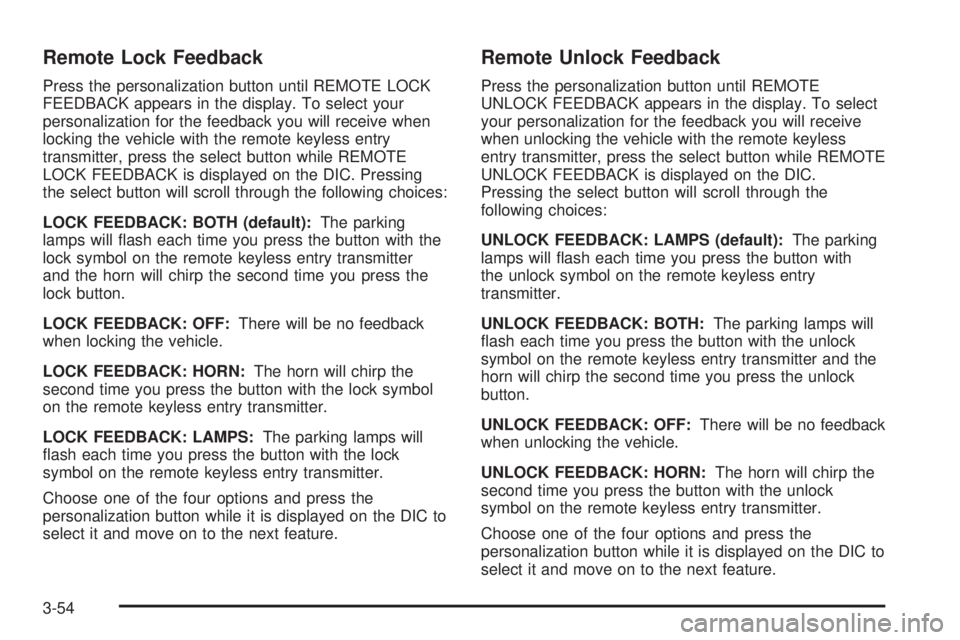 Remote Lock Feedback

Press the personalization button until REMOTE LOCK FEEDBACK appears in the display. To select your personalization for the feedback you will receive when locking the vehicle with the remote keyless entry transmitter, press the select button while REMOTE LOCK FEEDBACK is displayed on the DIC. Pressing the select button will scroll through the following choices:

LOCK FEEDBACK: BOTH (default): The parking lamps will flash each time you press the button with the lock symbol on the remote keyless entry transmitter and the horn will chirp the second time you press the lock button.

LOCK FEEDBACK: OFF: There will be no feedback when locking the vehicle.

LOCK FEEDBACK: HORN: The horn will chirp the second time you press the button with the lock symbol on the remote keyless entry transmitter.

LOCK FEEDBACK: LAMPS: The parking lamps will flash each time you press the button with the lock symbol on the remote keyless entry transmitter.

Choose one of the four options and press the personalization button while it is displayed on the DIC to select it and move on to the next feature.

Remote Unlock Feedback

Press the personalization button until REMOTE UNLOCK FEEDBACK appears in the display. To select your personalization for the feedback you will receive when unlocking the vehicle with the remote keyless entry transmitter, press the select button while REMOTE UNLOCK FEEDBACK is displayed on the DIC. Pressing the select button will scroll through the following choices:

UNLOCK FEEDBACK: LAMPS (default): The parking lamps will flash each time you press the button with the unlock symbol on the remote keyless entry transmitter.

UNLOCK FEEDBACK: BOTH: The parking lamps will flash each time you press the button with the unlock symbol on the remote keyless entry transmitter and the horn will chirp the second time you press the unlock button.

UNLOCK FEEDBACK: OFF: There will be no feedback when unlocking the vehicle.

UNLOCK FEEDBACK: HORN: The horn will chirp the second time you press the button with the unlock symbol on the remote keyless entry transmitter.

Choose one of the four options and press the personalization button while it is displayed on the DIC to select it and move on to the next feature.

3-54

carmanualsonline.info